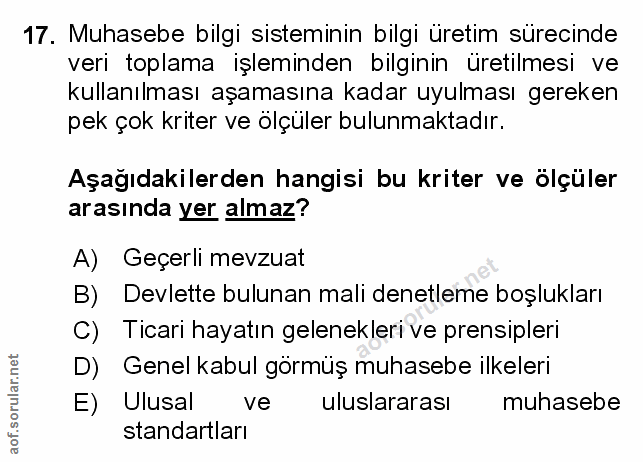 17. Muhasebe bilgi sisteminin bilgi üretim sürecinde veri toplama işleminden bilginin üretilmesi ve kullanılması aşamasına kadar uyulması gereken pek çok kriter ve ölçüler bulunmaktadır.

Aşağıdakilerden hangisi bu kriter ve ölçüler arasında yer almaz?

A) Geçerli mevzuat
B) Devlette bulunan mali denetleme boşlukları
C) Ticari hayatın gelenekleri ve prensipleri
D) Genel kabul görmüş muhasebe ilkeleri
E) Ulusal ve uluslararası muhasebe standartları

aof.sorular.net